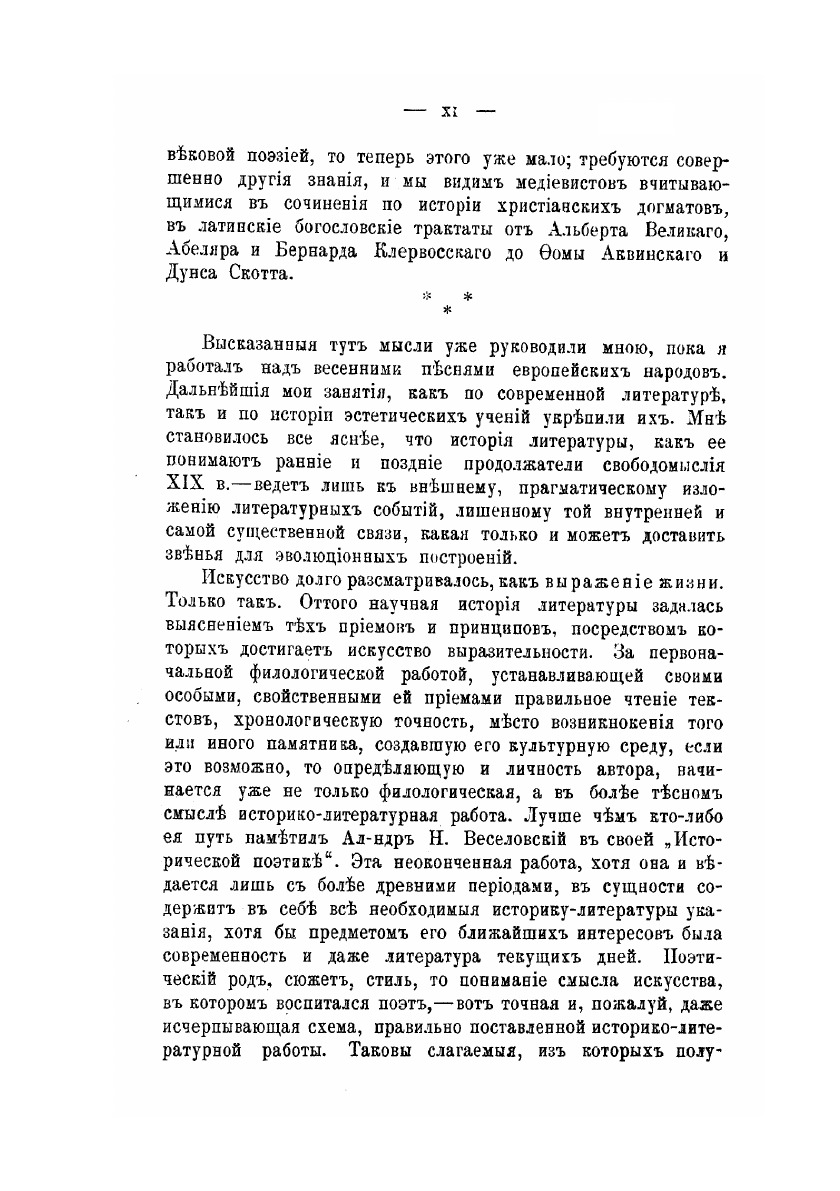 — XI —

вѣковой поэзіей, то теперь этого уже мало; требуются совершенно другія знанія, и мы видимъ медіевистовъ вчитывающимися въ сочиненія по исторіи христіанскихъ догматовъ, въ латинскіе богословскіе трактаты отъ Альберта Великаго, Абеляра и Бернарда Клервосскаго до Ѳомы Аквинскаго и Дунса Скотта.

* * *

Высказанныя тутъ мысли уже руководили мною, пока я работалъ надъ весенними пѣснями европейскихъ народовъ. Дальнѣйшія мои занятія, какъ по современной литературѣ, такъ и по исторіи эстетическихъ ученій укрѣпили ихъ. Мнѣ становилось все яснѣе, что исторія литературы, какъ ее понимаютъ ранніе и поздніе продолжатели свободомыслія XIX в.—ведетъ лишь къ внѣшнему, прагматическому изложенію литературныхъ событій, лишенному той внутренней и самой существенной связи, какая только и можетъ доставить звѣнья для эволюціонныхъ построеній.

Искусство долго разсматривалось, какъ выраженіе жизни. Только такъ. Оттого научная исторія литературы задалась выясненіемъ тѣхъ пріемовъ и принциповъ, посредствомъ которыхъ достигаетъ искусство выразительности. За первоначальной филологической работой, устанавливающей своими особыми, свойственными ей пріемами правильное чтеніе текстовъ, хронологическую точность, мѣсто возникновенія того или иного памятника, создавшую его культурную среду, если это возможно, то опредѣляющую и личность автора, начинается уже не только филологическая, а въ болѣе тѣсномъ смыслѣ историко-литературная работа. Лучше чѣмъ кто-либо ея путь намѣтилъ Ал-ндръ Н. Веселовскій въ своей „Исторической поэтикѣ“. Эта неоконченная работа, хотя она и вѣдается лишь съ болѣе древними періодами, въ сущности содержитъ въ себѣ всѣ необходимыя историку-литературы указанія, хотя бы предметомъ его ближайшихъ интересовъ была современность и даже литература текущихъ дней. Поэтическій родъ, сюжетъ, стиль, то пониманіе смысла искусства, въ которомъ воспитался поэтъ,—вотъ точная и, пожалуй, даже исчерпывающая схема, правильно поставленной историко-литературной работы. Таковы слагаемыя, изъ которыхъ полу-